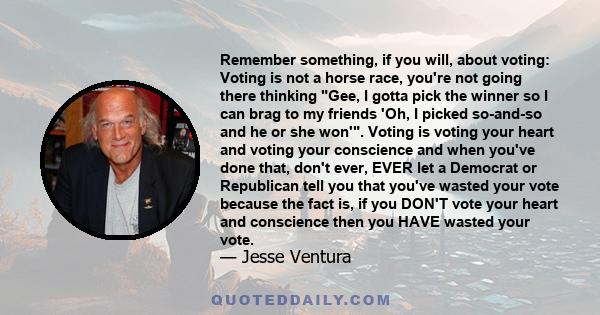 Remember something, if you will, about voting: Voting is not a horse race, you're not going there thinking "Gee, I gotta pick the winner so I can brag to my friends 'Oh, I picked so-and-so and he or she won'". Voting is voting your heart and voting your conscience and when you've done that, don't ever, EVER let a Democrat or Republican tell you that you've wasted your vote because the fact is, if you DON'T vote your heart and conscience then you HAVE wasted your vote.

— Jesse Ventura

QUOTEDDAILY.COM